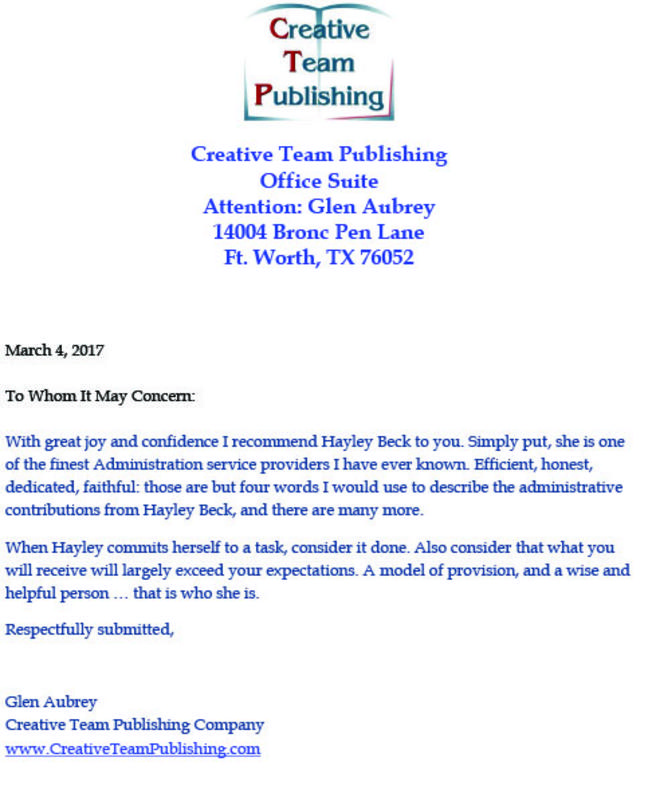 Creative
Team
Publishing

Creative Team Publishing
Office Suite
Attention: Glen Aubrey
14004 Bronc Pen Lane
Ft. Worth, TX 76052

March 4, 2017

To Whom It May Concern:

With great joy and confidence I recommend Hayley Beck to you. Simply put, she is one of the finest Administration service providers I have ever known. Efficient, honest, dedicated, faithful: those are but four words I would use to describe the administrative contributions from Hayley Beck, and there are many more.

When Hayley commits herself to a task, consider it done. Also consider that what you will receive will largely exceed your expectations. A model of provision, and a wise and helpful person … that is who she is.

Respectfully submitted,

Glen Aubrey
Creative Team Publishing Company
www.CreativeTeamPublishing.com